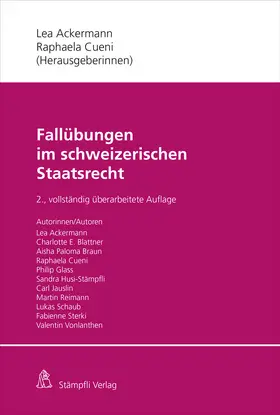 Lea Ackermann
Raphaela Cueni
(Herausgeberinnen)

Fallübungen im schweizerischen Staatsrecht

2., vollständig überarbeitete Auflage

Autorinnen/Autoren
Lea Ackermann
Charlotte E. Blattner
Aisha Paloma Braun
Raphaela Cueni
Philip Glass
Sandra Husi-Stämpfli
Carl Jauslin
Martin Reimann
Lukas Schaub
Fabienne Sterki
Valentin Vonlanthen

Stämpfli Verlag